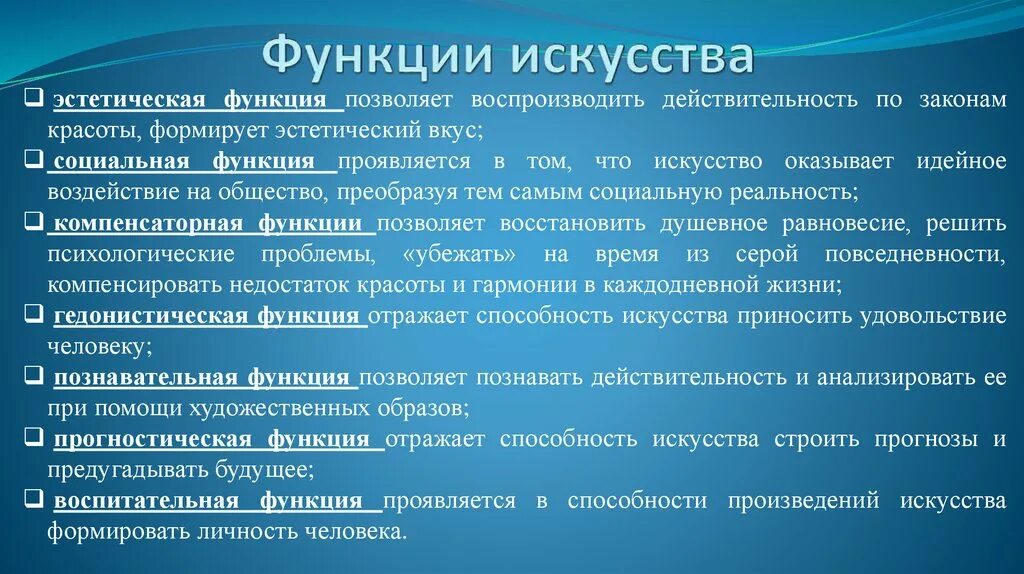 Функции искусства

❑ эстетическая функция позволяет воспроизводить действительность по законам красоты, формирует эстетический вкус;

❑ социальная функция проявляется в том, что искусство оказывает идейное воздействие на общество, преобразуя тем самым социальную реальность;

❑ компенсаторная функции позволяет восстановить душевное равновесие, решить психологические проблемы, «убежать» на время из серой повседневности, компенсировать недостаток красоты и гармонии в каждодневной жизни;

❑ гедонистическая функция отражает способность искусства приносить удовольствие человеку;

❑ познавательная функция позволяет познавать действительность и анализировать ее при помощи художественных образов;

❑ прогностическая функция отражает способность искусства строить прогнозы и предугадывать будущее;

❑ воспитательная функция проявляется в способности произведений искусства формировать личность человека.